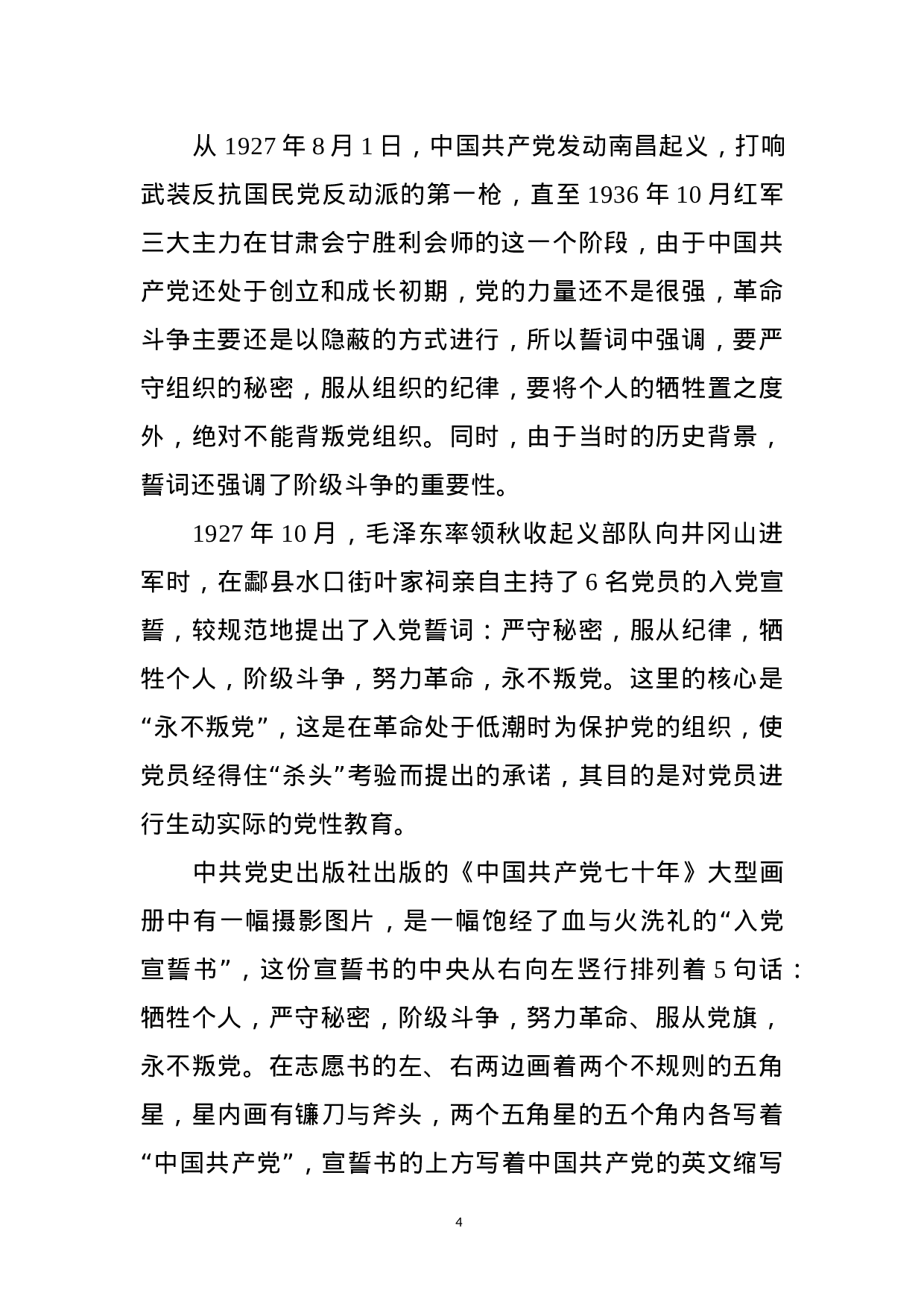 从 1927 年 8 月 1 日，中国共产党发动南昌起义，打响武装反抗国民党反动派的第一枪，直至 1936 年 10 月红军三大主力在甘肃会宁胜利会师的这一个阶段，由于中国共产党还处于创立和成长初期，党的力量还不是很强，革命斗争主要还是以隐蔽的方式进行，所以誓词中强调，要严守组织的秘密，服从组织的纪律，要将个人的牺牲置之度外，绝对不能背叛党组织。同时，由于当时的历史背景，誓词还强调了阶级斗争的重要性。

1927 年 10 月，毛泽东率领秋收起义部队向井冈山进军时，在酃县水口街叶家祠亲自主持了 6 名党员的入党宣誓，较规范地提出了入党誓词：严守秘密，服从纪律，牺牲个人，阶级斗争，努力革命，永不叛党。这里的核心是“永不叛党”，这是在革命处于低潮时为保护党的组织，使党员经得住“杀头”考验而提出的承诺，其目的是对党员进行生动实际的党性教育。

中共党史出版社出版的《中国共产党七十年》大型画册中有一幅摄影图片，是一幅饱经了血与火洗礼的“入党宣誓书”，这份宣誓书的中央从右向左竖行排列着 5 句话：牺牲个人，严守秘密，阶级斗争，努力革命、服从党旗，永不叛党。在志愿书的左、右两边画着两个不规则的五角星，星内画有镰刀与斧头，两个五角星的五个角内各写着“中国共产党”，宣誓书的上方写着中国共产党的英文缩写

4